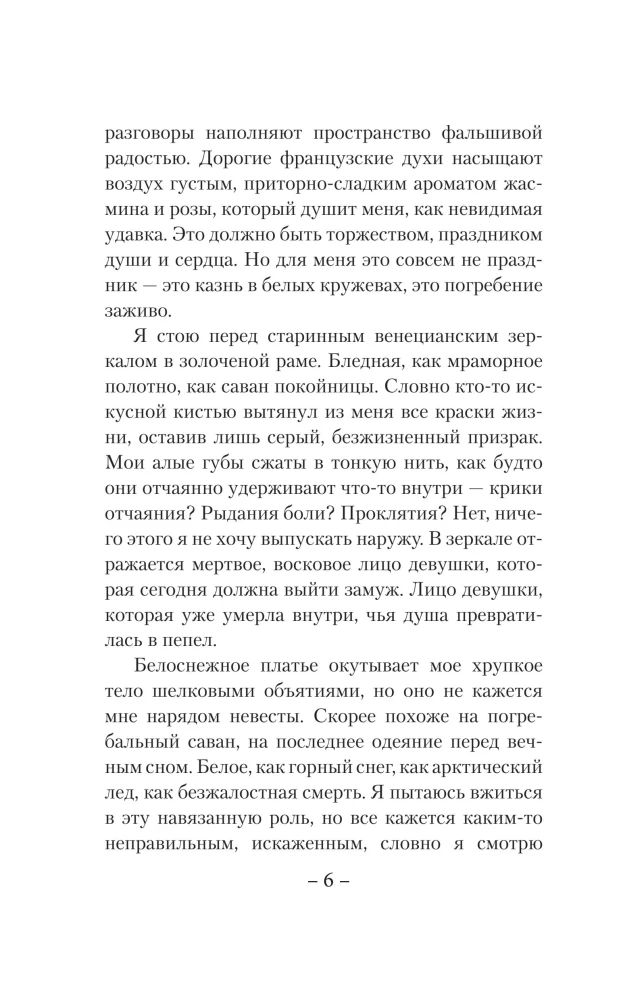 разговоры наполняют пространство фальшивой радостью. Дорогие французские духи насыщают воздух густым, приторно-сладким ароматом жасмина и розы, который душит меня, как невидимая удавка. Это должно быть торжеством, праздником души и сердца. Но для меня это совсем не праздник — это казнь в белых кружевах, это погребение заживо.

Я стою перед старинным венецианским зеркалом в золоченой раме. Бледная, как мраморное полотно, как саван покойницы. Словно кто-то искусной кистью вытянул из меня все краски жизни, оставив лишь серый, безжизненный призрак. Мои алые губы сжаты в тонкую нить, как будто они отчаянно удерживают что-то внутри — крики отчаяния? Рыдания боли? Проклятия? Нет, ничего этого я не хочу выпускать наружу. В зеркале отражается мертвое, восковое лицо девушки, которая сегодня должна выйти замуж. Лицо девушки, которая уже умерла внутри, чья душа превратилась в пепел.

Белоснежное платье окутывает мое хрупкое тело шелковыми объятиями, но оно не кажется мне нарядом невесты. Скорее похоже на погребальный саван, на последнее одеяние перед вечным сном. Белое, как горный снег, как арктический лед, как безжалостная смерть. Я пытаюсь вжиться в эту навязанную роль, но все кажется каким-то неправильным, искаженным, словно я смотрю

– 6 –